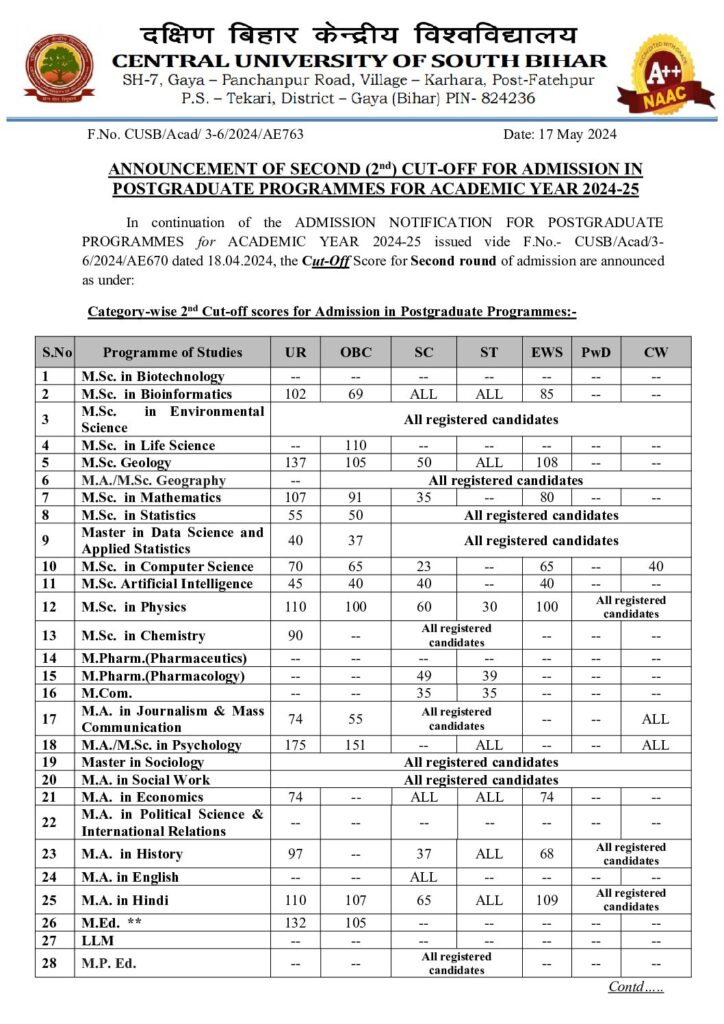 दक्षिण बिहार केन्द्रीय विश्वविद्यालय
CENTRAL UNIVERSITY OF SOUTH BIHAR
SH-7, Gaya – Panchanpur Road, Village – Karhara, Post-Fatehpur
P.S. – Tekari, District – Gaya (Bihar) PIN- 824236

A++
NAAC

F.No. CUSB/Acad/ 3-6/2024/AE763

Date: 17 May 2024

ANNOUNCEMENT OF SECOND (2nd) CUT-OFF FOR ADMISSION IN POSTGRADUATE PROGRAMMES FOR ACADEMIC YEAR 2024-25

In continuation of the ADMISSION NOTIFICATION FOR POSTGRADUATE PROGRAMMES for ACADEMIC YEAR 2024-25 issued vide F.No.- CUSB/Acad/3-6/2024/AE670 dated 18.04.2024, the Cut-Off Score for Second round of admission are announced as under:

Category-wise 2nd Cut-off scores for Admission in Postgraduate Programmes:-

| S.No | Programme of Studies | UR | OBC | SC | ST | EWS | PwD | CW |
|---|---|---|---|---|---|---|---|---|
| 1 | M.Sc. in Biotechnology | -- | -- | -- | -- | -- | -- | -- |
| 2 | M.Sc. in Bioinformatics | 102 | 69 | ALL | ALL | 85 | -- | -- |
| 3 | M.Sc. in Environmental Science | All registered candidates | | | | | | |
| 4 | M.Sc. in Life Science | -- | 110 | -- | -- | -- | -- | -- |
| 5 | M.Sc. Geology | 137 | 105 | 50 | ALL | 108 | -- | -- |
| 6 | M.A./M.Sc. Geography | -- | All registered candidates | | | | | |
| 7 | M.Sc. in Mathematics | 107 | 91 | 35 | -- | 80 | -- | -- |
| 8 | M.Sc. in Statistics | 55 | 50 | All registered candidates | | | | |
| 9 | Master in Data Science and Applied Statistics | 40 | 37 | All registered candidates | | | | |
| 10 | M.Sc. in Computer Science | 70 | 65 | 23 | -- | 65 | -- | 40 |
| 11 | M.Sc. Artificial Intelligence | 45 | 40 | 40 | -- | 40 | -- | -- |
| 12 | M.Sc. in Physics | 110 | 100 | 60 | 30 | 100 | All registered candidates | |
| 13 | M.Sc. in Chemistry | 90 | -- | All registered candidates | | -- | -- | -- |
| 14 | M.Pharm.(Pharmaceutics) | -- | -- | -- | -- | -- | -- | -- |
| 15 | M.Pharm.(Pharmacology) | -- | -- | 49 | 39 | -- | -- | -- |
| 16 | M.Com. | -- | -- | 35 | 35 | -- | -- | -- |
| 17 | M.A. in Journalism & Mass Communication | 74 | 55 | All registered candidates | | -- | -- | ALL |
| 18 | M.A./M.Sc. in Psychology | 175 | 151 | -- | ALL | -- | -- | ALL |
| 19 | Master in Sociology | All registered candidates | | | | | | |
| 20 | M.A. in Social Work | All registered candidates | | | | | | |
| 21 | M.A. in Economics | 74 | -- | ALL | ALL | 74 | -- | -- |
| 22 | M.A. in Political Science & International Relations | -- | -- | -- | -- | -- | -- | -- |
| 23 | M.A. in History | 97 | -- | 37 | ALL | 68 | All registered candidates | |
| 24 | M.A. in English | -- | -- | ALL | -- | -- | -- | -- |
| 25 | M.A. in Hindi | 110 | 107 | 65 | ALL | 109 | All registered candidates | |
| 26 | M.Ed. ** | 132 | 105 | -- | -- | -- | -- | -- |
| 27 | LLM | -- | -- | -- | -- | -- | -- | -- |
| 28 | M.P. Ed. | -- | -- | All registered candidates | | -- | -- | -- |

Contd.....